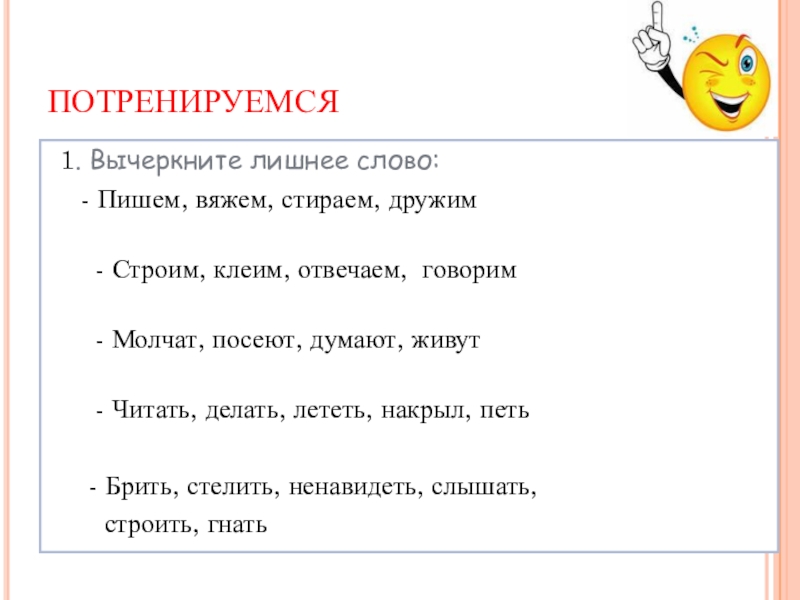 ПОТРЕНИРУЕМСЯ

1. Вычеркните лишнее слово:

- Пишем, вяжем, стираем, дружим

- Строим, клеим, отвечаем, говорим

- Молчат, посеют, думают, живут

- Читать, делать, лететь, накрыл, петь

- Брить, стелить, ненавидеть, слышать, строить, гнать